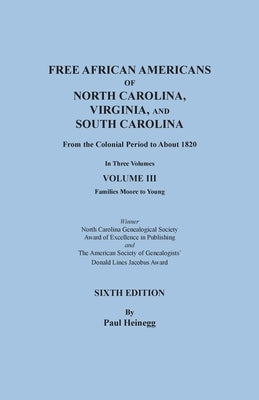 FREE AFRICAN AMERICANS
OF
NORTH CAROLINA,
VIRGINIA, AND
SOUTH CAROLINA

From the Colonial Period to About 1820

In Three Volumes

VOLUME III

Families Moore to Young

Winner
North Carolina Genealogical Society
Award of Excellence in Publishing
and
The American Society of Genealogists'
Donald Lines Jacobus Award

SIXTH EDITION

By
Paul Heinegg